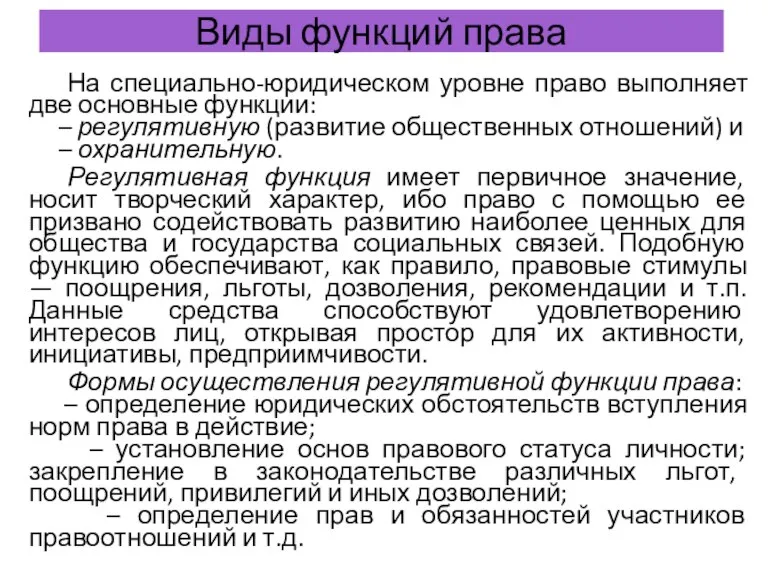 Виды функций права

На специально-юридическом уровне право выполняет две основные функции:
– регулятивную (развитие общественных отношений) и
– охранительную.

Регулятивная функция имеет первичное значение, носит творческий характер, ибо право с помощью ее призвано содействовать развитию наиболее ценных для общества и государства социальных связей. Подобную функцию обеспечивают, как правило, правовые стимулы — поощрения, льготы, дозволения, рекомендации и т.п. Данные средства способствуют удовлетворению интересов лиц, открывая простор для их активности, инициативы, предприимчивости.

Формы осуществления регулятивной функции права:
– определение юридических обстоятельств вступления норм права в действие;
– установление основ правового статуса личности; закрепление в законодательстве различных льгот, поощрений, привилегий и иных дозволений;
– определение прав и обязанностей участников правоотношений и т.д.